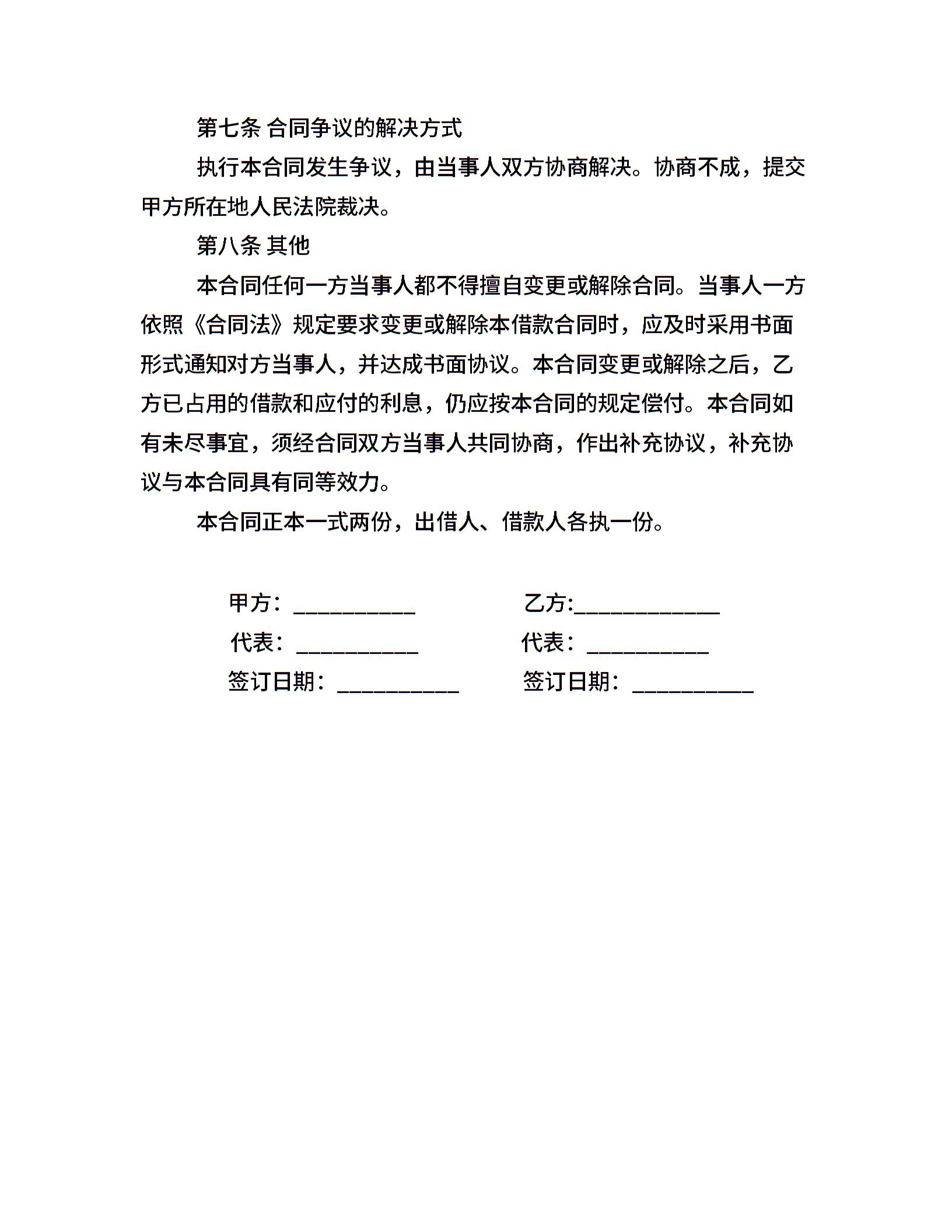 第七条 合同争议的解决方式

执行本合同发生争议，由当事人双方协商解决。协商不成，提交甲方所在地人民法院裁决。

第八条 其他

本合同任何一方当事人都不得擅自变更或解除合同。当事人一方依照《合同法》规定要求变更或解除本借款合同时，应及时采用书面形式通知对方当事人，并达成书面协议。本合同变更或解除之后，乙方已占用的借款和应付的利息，仍应按本合同的规定偿付。本合同如有未尽事宜，须经合同双方当事人共同协商，作出补充协议，补充协议与本合同具有同等效力。

本合同正本一式两份，出借人、借款人各执一份。

甲方：__________

乙方:____________

代表：__________

代表：__________

签订日期：__________

签订日期：__________